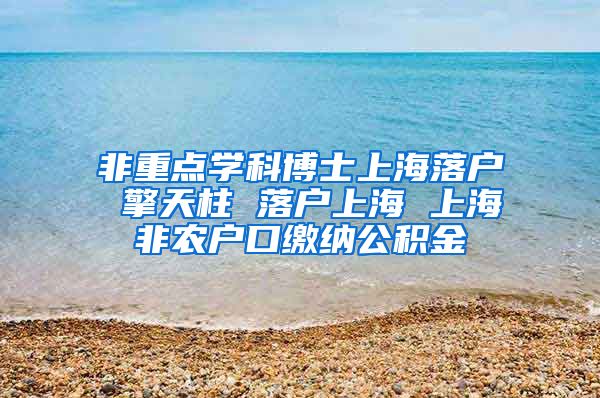 非重点学科博士上海落户 擎天柱 落户上海 上海非农户口缴纳公积金